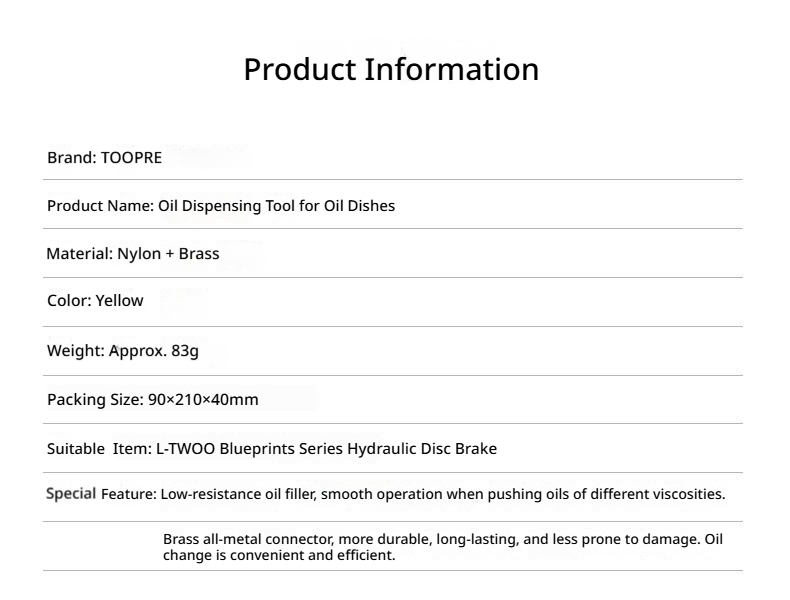 Product Information

Brand: TOOPRE

Product Name: Oil Dispensing Tool for Oil Dishes

Material: Nylon + Brass

Color: Yellow

Weight: Approx. 83g

Packing Size: 90×210×40mm

Suitable Item: L-TWOO Blueprints Series Hydraulic Disc Brake

Special Feature: Low-resistance oil filler, smooth operation when pushing oils of different viscosities.

Brass all-metal connector, more durable, long-lasting, and less prone to damage. Oil change is convenient and efficient.